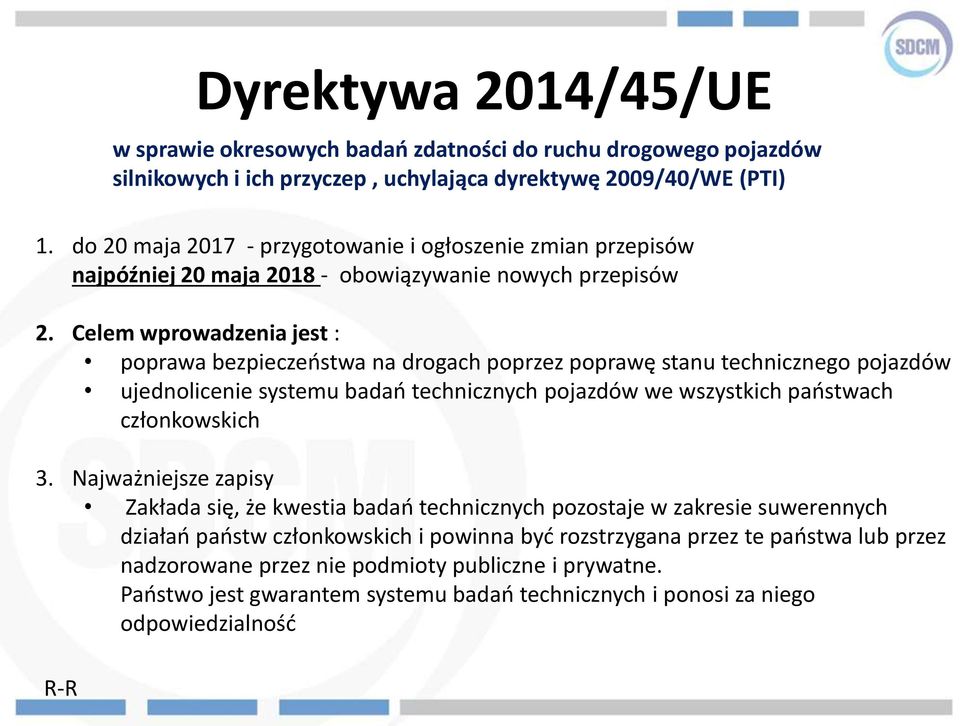 SDCM

Dyrektywa 2014/45/UE

w sprawie okresowych badań zdatności do ruchu drogowego pojazdów silnikowych i ich przyczep , uchylająca dyrektywę 2009/40/WE (PTI)

1. do 20 maja 2017 - przygotowanie i ogłoszenie zmian przepisów
najpóźniej 20 maja 2018 - obowiązywanie nowych przepisów

2. Celem wprowadzenia jest :
• poprawa bezpieczeństwa na drogach poprzez poprawę stanu technicznego pojazdów
• ujednolicenie systemu badań technicznych pojazdów we wszystkich państwach członkowskich

3. Najważniejsze zapisy
• Zakłada się, że kwestia badań technicznych pozostaje w zakresie suwerennych działań państw członkowskich i powinna być rozstrzygana przez te państwa lub przez nadzorowane przez nie podmioty publiczne i prywatne.
Państwo jest gwarantem systemu badań technicznych i ponosi za niego odpowiedzialność

R-R